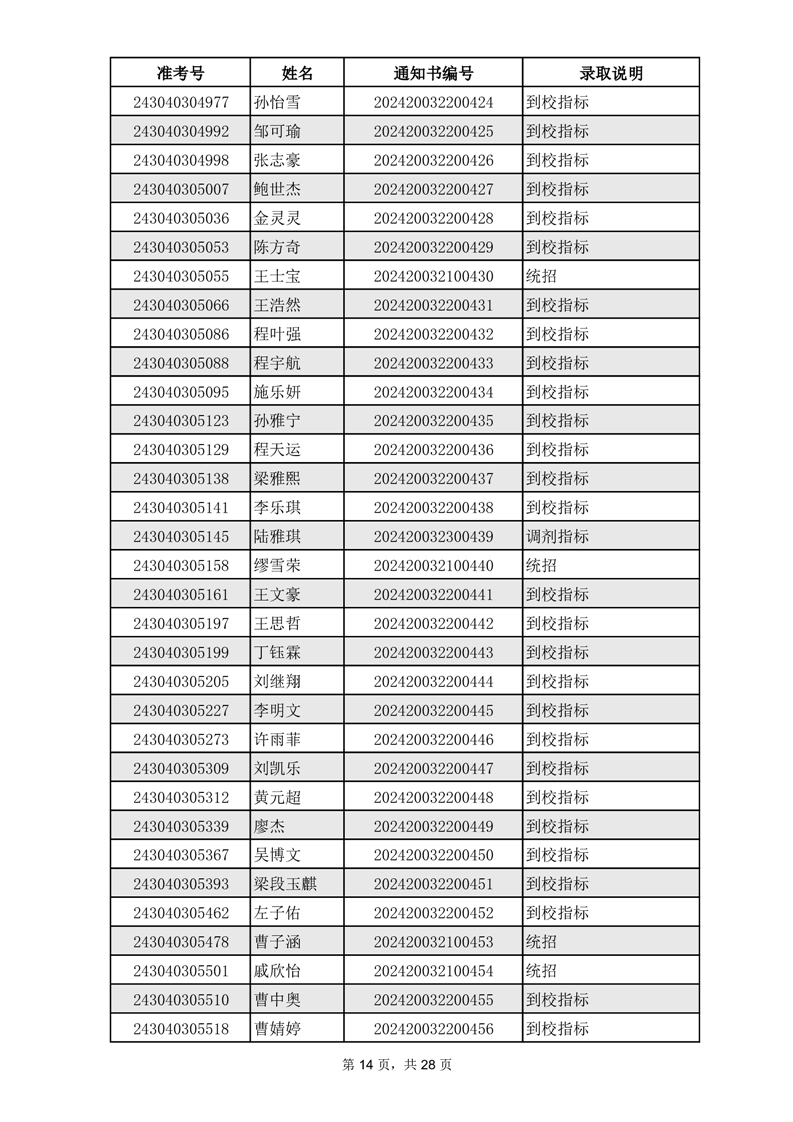 | 准考号 | 姓名 | 通知书编号 | 录取说明 |
|---|---|---|---|
| 243040304977 | 孙怡雪 | 202420032200424 | 到校指标 |
| 243040304992 | 邹可瑜 | 202420032200425 | 到校指标 |
| 243040304998 | 张志豪 | 202420032200426 | 到校指标 |
| 243040305007 | 鲍世杰 | 202420032200427 | 到校指标 |
| 243040305036 | 金灵灵 | 202420032200428 | 到校指标 |
| 243040305053 | 陈方奇 | 202420032200429 | 到校指标 |
| 243040305055 | 王士宝 | 202420032100430 | 统招 |
| 243040305066 | 王浩然 | 202420032200431 | 到校指标 |
| 243040305086 | 程叶强 | 202420032200432 | 到校指标 |
| 243040305088 | 程宇航 | 202420032200433 | 到校指标 |
| 243040305095 | 施乐妍 | 202420032200434 | 到校指标 |
| 243040305123 | 孙雅宁 | 202420032200435 | 到校指标 |
| 243040305129 | 程天运 | 202420032200436 | 到校指标 |
| 243040305138 | 梁雅熙 | 202420032200437 | 到校指标 |
| 243040305141 | 李乐琪 | 202420032200438 | 到校指标 |
| 243040305145 | 陆雅琪 | 202420032300439 | 调剂指标 |
| 243040305158 | 缪雪荣 | 202420032100440 | 统招 |
| 243040305161 | 王文豪 | 202420032200441 | 到校指标 |
| 243040305197 | 王思哲 | 202420032200442 | 到校指标 |
| 243040305199 | 丁钰霖 | 202420032200443 | 到校指标 |
| 243040305205 | 刘继翔 | 202420032200444 | 到校指标 |
| 243040305227 | 李明文 | 202420032200445 | 到校指标 |
| 243040305273 | 许雨菲 | 202420032200446 | 到校指标 |
| 243040305309 | 刘凯乐 | 202420032200447 | 到校指标 |
| 243040305312 | 黄元超 | 202420032200448 | 到校指标 |
| 243040305339 | 廖杰 | 202420032200449 | 到校指标 |
| 243040305367 | 吴博文 | 202420032200450 | 到校指标 |
| 243040305393 | 梁段玉麒 | 202420032200451 | 到校指标 |
| 243040305462 | 左子佑 | 202420032200452 | 到校指标 |
| 243040305478 | 曹子涵 | 202420032100453 | 统招 |
| 243040305501 | 戚欣怡 | 202420032100454 | 统招 |
| 243040305510 | 曹中奥 | 202420032200455 | 到校指标 |
| 243040305518 | 曹婧婷 | 202420032200456 | 到校指标 |

第 14 页，共 28 页